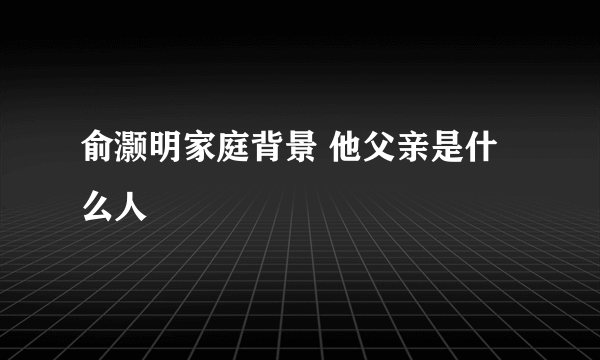 俞灏明家庭背景 他父亲是什么人